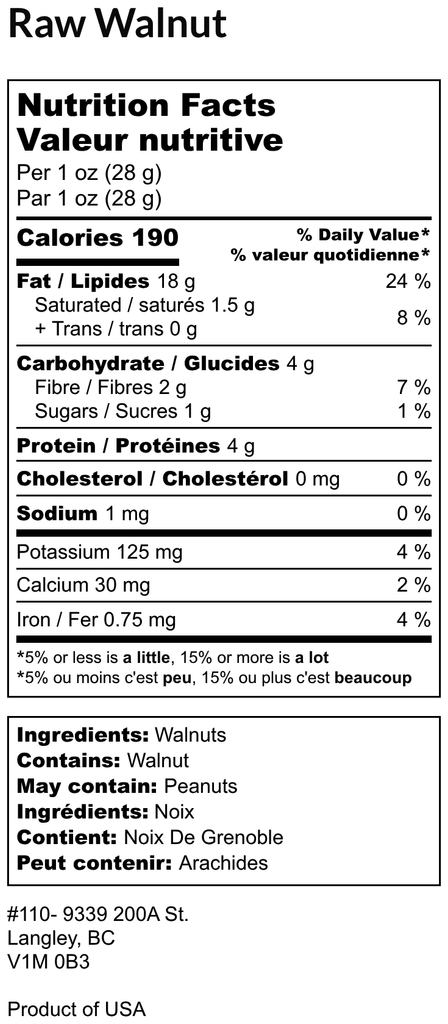 Raw Walnut

Nutrition Facts
Valeur nutritive
Per 1 oz (28 g)
Par 1 oz (28 g)

Calories 190
% Daily Value*
% valeur quotidienne*

Fat / Lipides 18 g 24 %
Saturated / saturés 1.5 g
+ Trans / trans 0 g 8 %

Carbohydrate / Glucides 4 g
Fibre / Fibres 2 g 7 %
Sugars / Sucres 1 g 1 %

Protein / Protéines 4 g

Cholesterol / Cholestérol 0 mg 0 %

Sodium 1 mg 0 %

Potassium 125 mg 4 %

Calcium 30 mg 2 %

Iron / Fer 0.75 mg 4 %

*5% or less is a little, 15% or more is a lot
*5% ou moins c'est peu, 15% ou plus c'est beaucoup

Ingredients: Walnuts
Contains: Walnut
May contain: Peanuts
Ingrédients: Noix
Contient: Noix De Grenoble
Peut contenir: Arachides

#110- 9339 200A St.
Langley, BC
V1M 0B3

Product of USA